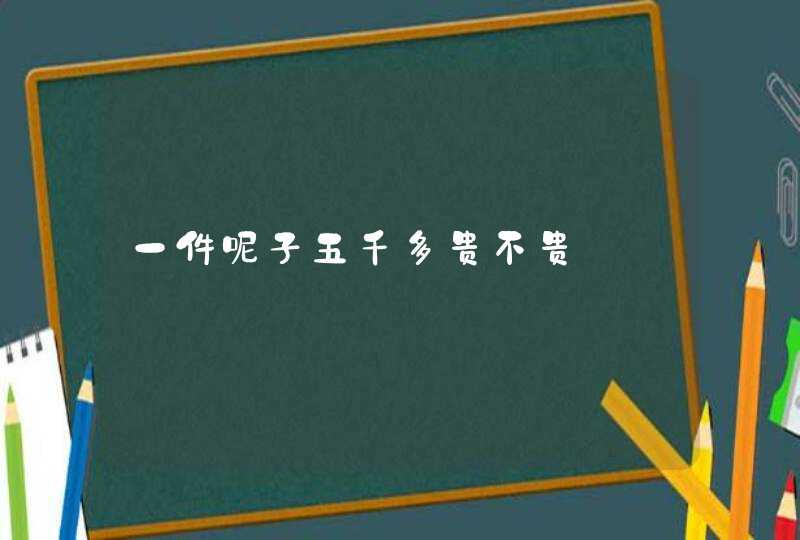 一件呢子五千多贵不贵